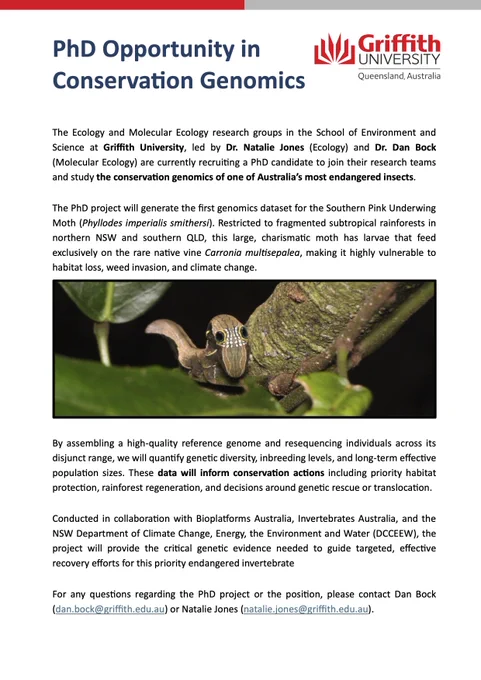 PhD Opportunity in Conservation Genomics

Griffith UNIVERSITY
Queensland, Australia

The Ecology and Molecular Ecology research groups in the School of Environment and Science at Griffith University, led by Dr. Natalie Jones (Ecology) and Dr. Dan Bock (Molecular Ecology) are currently recruiting a PhD candidate to join their research teams and study the conservation genomics of one of Australia's most endangered insects.

The PhD project will generate the first genomics dataset for the Southern Pink Underwing Moth (Phyllodes imperialis smithersi). Restricted to fragmented subtropical rainforests in northern NSW and southern QLD, this large, charismatic moth has larvae that feed exclusively on the rare native vine Carronia multisepalea, making it highly vulnerable to habitat loss, weed invasion, and climate change.

By assembling a high-quality reference genome and resequencing individuals across its disjunct range, we will quantify genetic diversity, inbreeding levels, and long-term effective population sizes. These data will inform conservation actions including priority habitat protection, rainforest regeneration, and decisions around genetic rescue or translocation.

Conducted in collaboration with Bioplatforms Australia, Invertebrates Australia, and the NSW Department of Climate Change, Energy, the Environment and Water (DCCEEW), the project will provide the critical genetic evidence needed to guide targeted, effective recovery efforts for this priority endangered invertebrate

For any questions regarding the PhD project or the position, please contact Dan Bock (dan.bock@griffith.edu.au) or Natalie Jones (natalie.jones@griffith.edu.au).